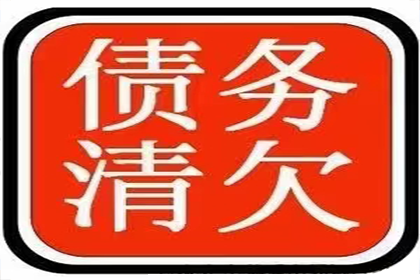 债务
清欠